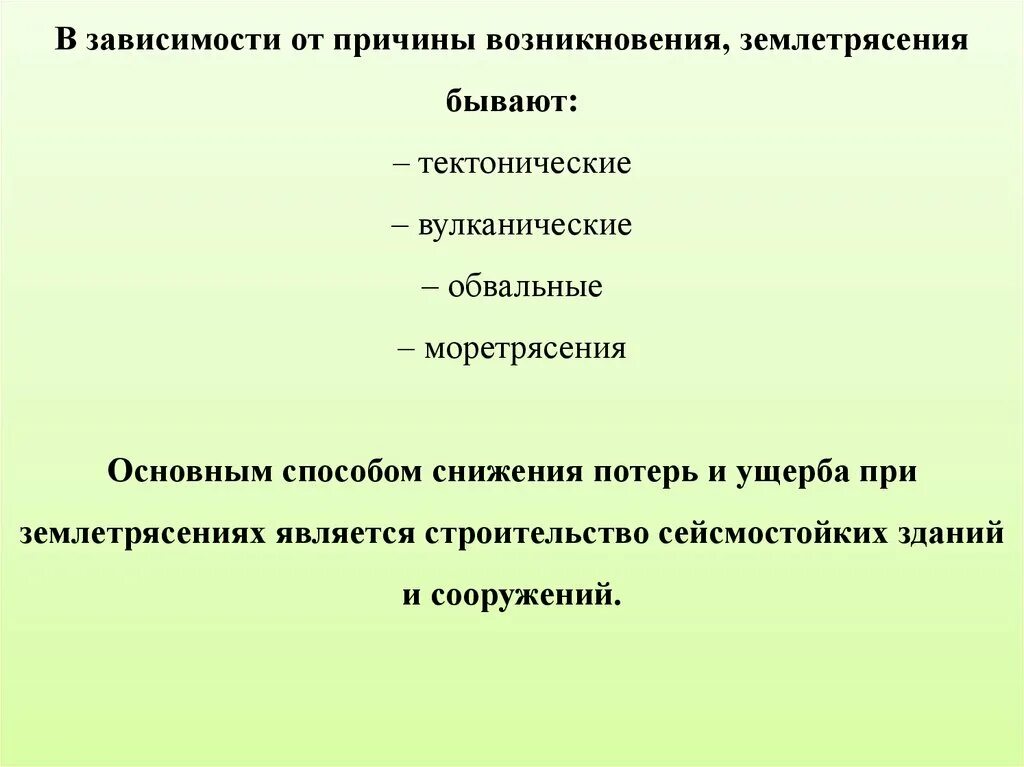 В зависимости от причины возникновения, землетрясения бывают:

– тектонические

– вулканические

– обвальные

– моретрясения

Основным способом снижения потерь и ущерба при землетрясениях является строительство сейсмостойких зданий и сооружений.